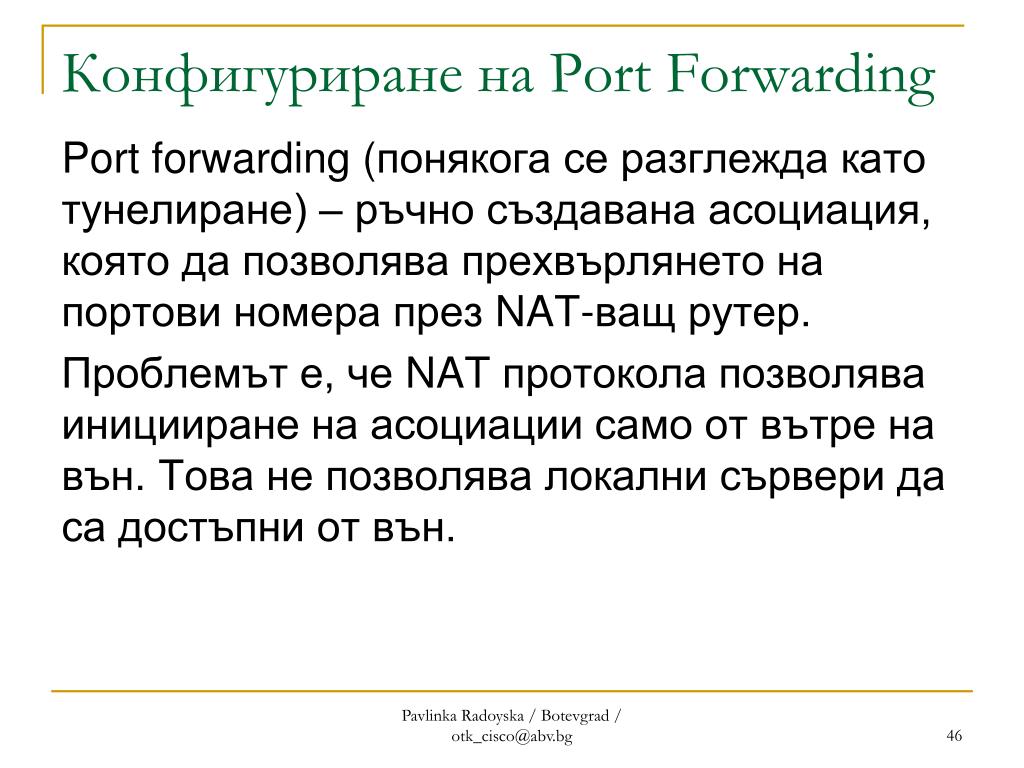 Конфигуриране на Port Forwarding

Port forwarding (понякога се разглежда като тунелиране) – ръчно създавана асоциация, която да позволява прехвърлянето на портови номера през NAT-ващ рутер.

Проблемът е, че NAT протокола позволява иницииране на асоциации само от вътре на вън. Това не позволява локални сървери да са достъпни от вън.

Pavlinka Radoyska / Botevgrad / otk_cisco@abv.bg

46